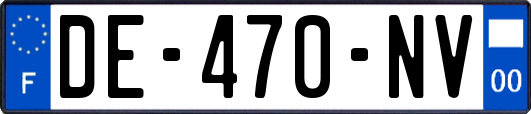 F

DE-470-NV

00